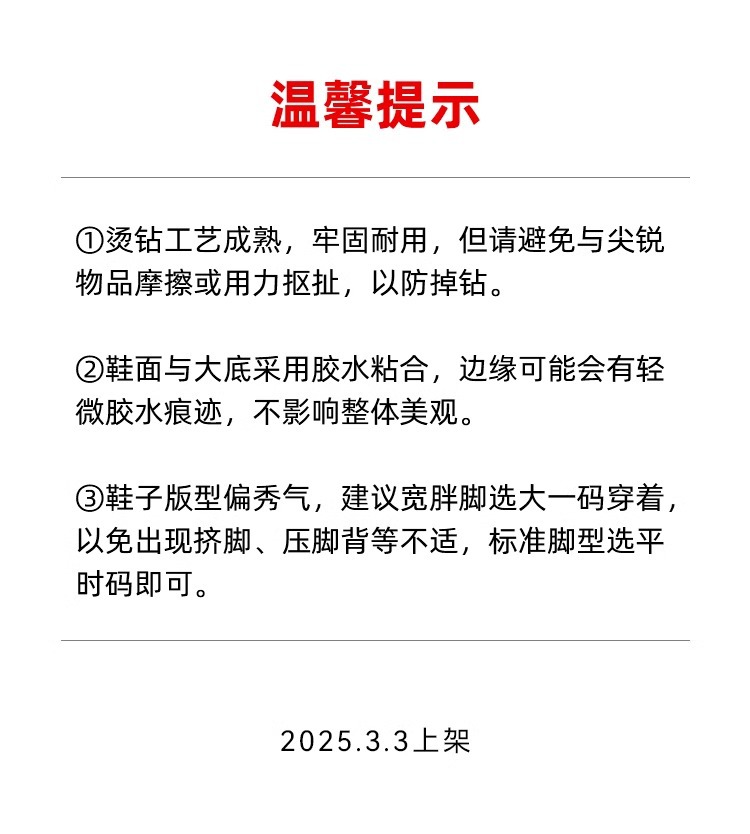 温馨提示

①烫钻工艺成熟，牢固耐用，但请避免与尖锐物品摩擦或用力抠扯，以防掉钻。

②鞋面与大底采用胶水粘合，边缘可能会有轻微胶水痕迹，不影响整体美观。

③鞋子版型偏秀气，建议宽胖脚选大一码穿着，以免出现挤脚、压脚背等不适，标准脚型选平时码即可。

2025.3.3上架